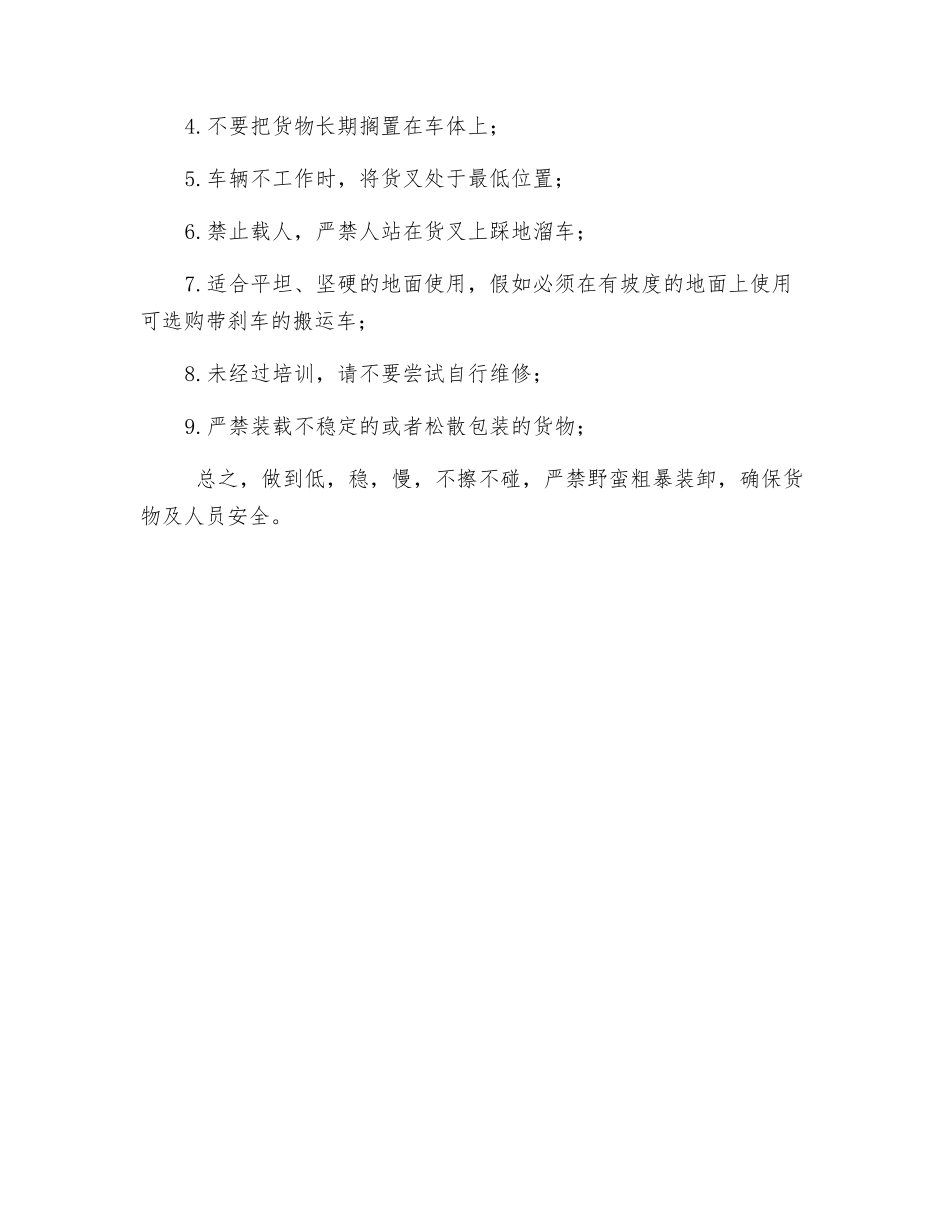 4. 不要把货物长期搁置在车体上；

5. 车辆不工作时，将货叉处于最低位置；

6. 禁止载人，严禁人站在货叉上踩地溜车；

7. 适合平坦、坚硬的地面使用，假如必须在有坡度的地面上使用可选购带刹车的搬运车；

8. 未经过培训，请不要尝试自行维修；

9. 严禁装载不稳定的或者松散包装的货物；

总之，做到低，稳，慢，不擦不碰，严禁野蛮粗暴装卸，确保货物及人员安全。